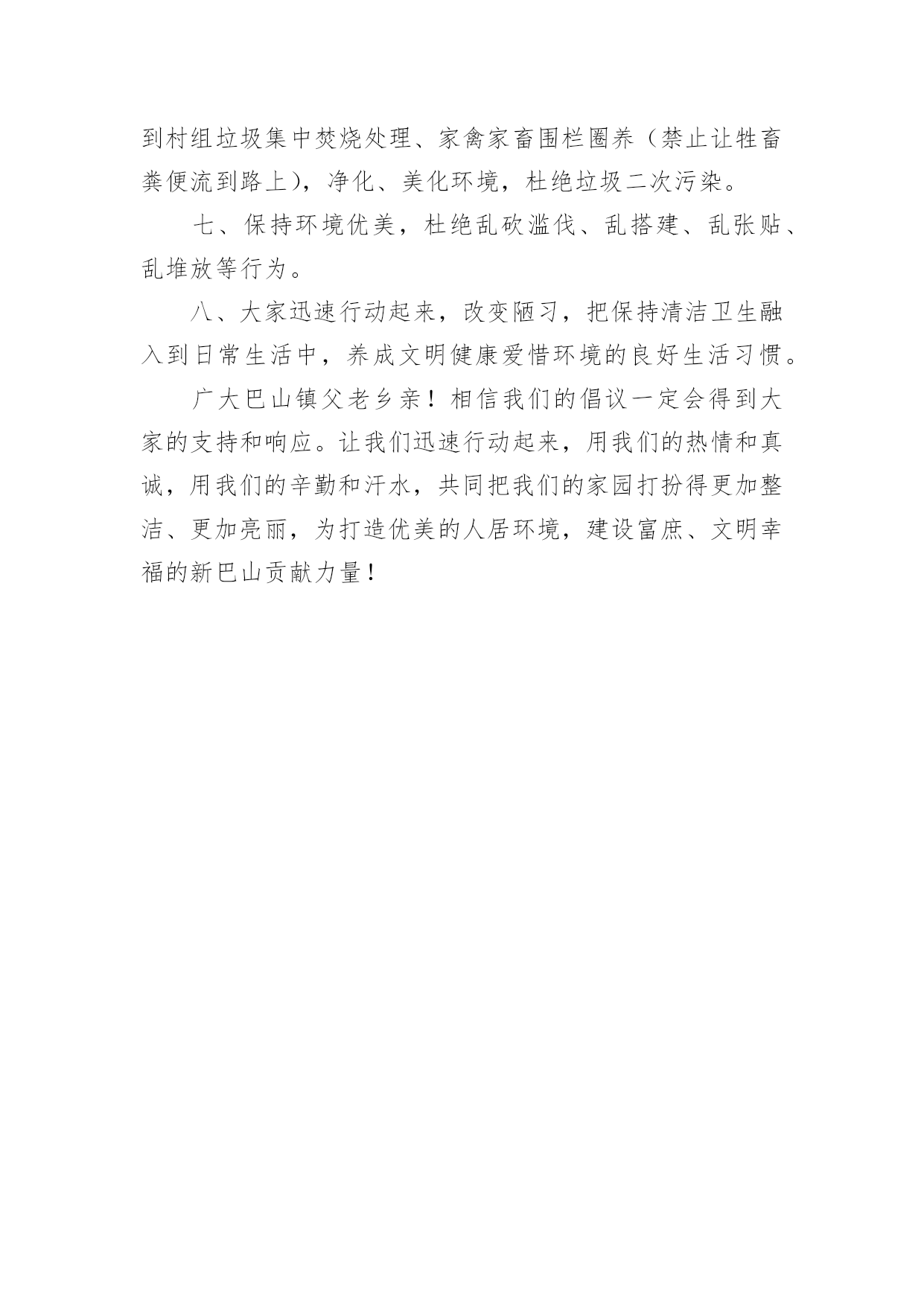 到村组垃圾集中焚烧处理、家禽家畜围栏圈养（禁止让牲畜粪便流到路上），净化、美化环境，杜绝垃圾二次污染。

七、保持环境优美，杜绝乱砍滥伐、乱搭建、乱张贴、乱堆放等行为。

八、大家迅速行动起来，改变陋习，把保持清洁卫生融入到日常生活中，养成文明健康爱惜环境的良好生活习惯。

广大巴山镇父老乡亲！相信我们的倡议一定会得到大家的支持和响应。让我们迅速行动起来，用我们的热情和真诚，用我们的辛勤和汗水，共同把我们的家园打扮得更加整洁、更加亮丽，为打造优美的人居环境，建设富庶、文明幸福的新巴山贡献力量！